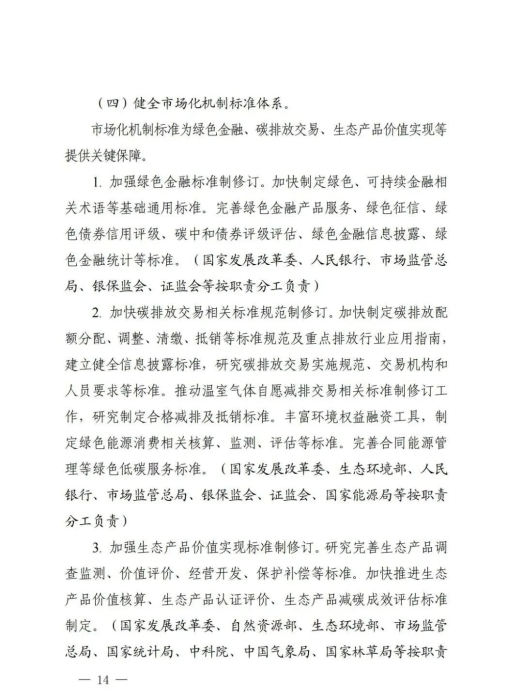 （四）健全市场化机制标准体系。

市场化机制标准为绿色金融、碳排放交易、生态产品价值实现等提供关键保障。

1. 加强绿色金融标准制修订。加快制定绿色、可持续金融相关术语等基础通用标准。完善绿色金融产品服务、绿色征信、绿色债券信用评级、碳中和债券评级评估、绿色金融信息披露、绿色金融统计等标准。（国家发展改革委、人民银行、市场监管总局、银保监会、证监会等按职责分工负责）

2. 加快碳排放交易相关标准规范制修订。加快制定碳排放配额分配、调整、清缴、抵销等标准规范及重点排放行业应用指南，建立健全信息披露标准，研究碳排放交易实施规范、交易机构和人员要求等标准。推动温室气体自愿减排交易相关标准制修订工作，研究制定合格减排及抵销标准。丰富环境权益融资工具，制定绿色能源消费相关核算、监测、评估等标准。完善合同能源管理等绿色低碳服务标准。（国家发展改革委、生态环境部、人民银行、市场监管总局、银保监会、证监会、国家能源局等按职责分工负责）

3. 加强生态产品价值实现标准制修订。研究完善生态产品调查监测、价值评价、经营开发、保护补偿等标准。加快推进生态产品价值核算、生态产品认证评价、生态产品减碳成效评估标准制定。（国家发展改革委、自然资源部、生态环境部、市场监管总局、国家统计局、中科院、中国气象局、国家林草局等按职责

— 14 —